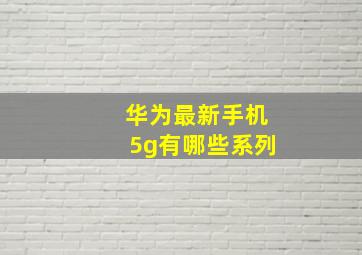 华为最新手机
5g有哪些系列